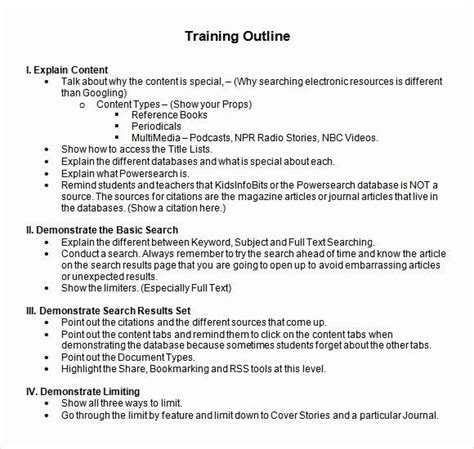 Training Outline

I. Explain Content
- Talk about why the content is special, – (Why searching electronic resources is different than Googling)
  - Content Types – (Show your Props)
    - Reference Books
    - Periodicals
    - MultiMedia – Podcasts, NPR Radio Stories, NBC Videos.
- Show how to access the Title Lists.
- Explain the different databases and what is special about each.
- Explain what Powersearch is.
- Remind students and teachers that KidsInfoBits or the Powersearch database is NOT a source. The sources for citations are the magazine articles or journal articles that live in the databases. (Show a citation here.)

II. Demonstrate the Basic Search
- Explain the different between Keyword, Subject and Full Text Searching.
- Conduct a search. Always remember to try the search ahead of time and know the article on the search results page that you are going to open up to avoid embarrassing articles or unexpected results.
- Show the limiters. (Especially Full Text)

III. Demonstrate Search Results Set
- Point out the citations and the different sources that come up.
- Point out the content tabs and remind them to click on the content tabs when demonstrating the database because sometimes students forget about the other tabs.
- Point out the Document Types.
- Highlight the Share, Bookmarking and RSS tools at this level.

IV. Demonstrate Limiting
- Show all three ways to limit.
- Go through the limit by feature and limit down to Cover Stories and a particular Journal.